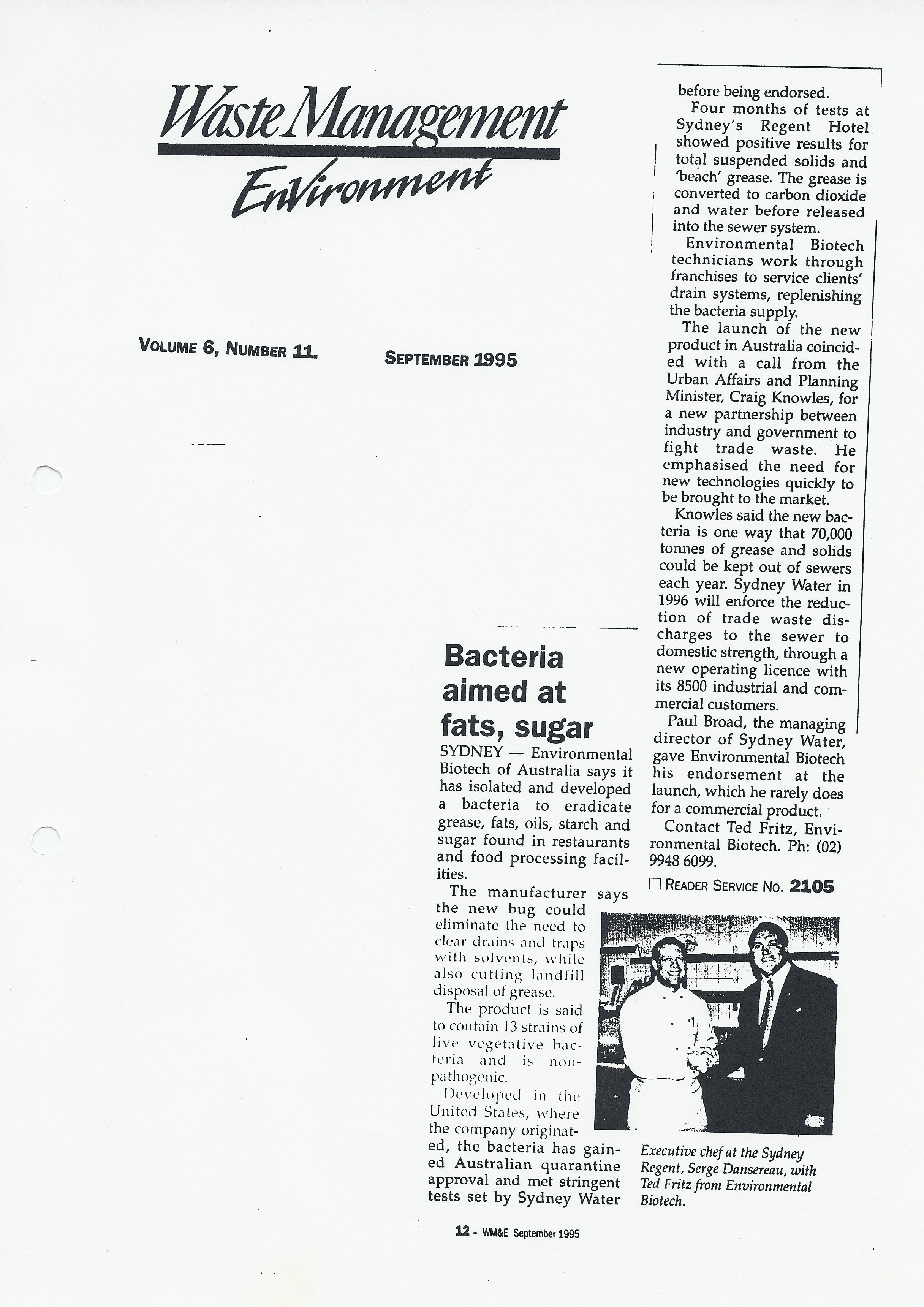 Waste Management
Environment

VOLUME 6, NUMBER 11 SEPTEMBER 1995

Bacteria aimed at fats, sugar

SYDNEY — Environmental Biotech of Australia says it has isolated and developed a bacteria to eradicate grease, fats, oils, starch and sugar found in restaurants and food processing facilities.

The manufacturer says the new bug could eliminate the need to clear drains and traps with solvents, while also cutting landfill disposal of grease.

The product is said to contain 13 strains of live vegetative bacteria and is non-pathogenic.

Developed in the United States, where the company originated, the bacteria has gained Australian quarantine approval and met stringent tests set by Sydney Water before being endorsed.

Four months of tests at Sydney's Regent Hotel showed positive results for total suspended solids and 'beach' grease. The grease is converted to carbon dioxide and water before released into the sewer system.

Environmental Biotech technicians work through franchises to service clients' drain systems, replenishing the bacteria supply.

The launch of the new product in Australia coincided with a call from the Urban Affairs and Planning Minister, Craig Knowles, for a new partnership between industry and government to fight trade waste. He emphasised the need for new technologies quickly to be brought to the market.

Knowles said the new bacteria is one way that 70,000 tonnes of grease and solids could be kept out of sewers each year. Sydney Water in 1996 will enforce the reduction of trade waste discharges to the sewer to domestic strength, through a new operating licence with its 8500 industrial and commercial customers.

Paul Broad, the managing director of Sydney Water, gave Environmental Biotech his endorsement at the launch, which he rarely does for a commercial product.

Contact Ted Fritz, Environmental Biotech. Ph: (02) 9948 6099.

☐ READER SERVICE NO. 2105

Executive chef at the Sydney Regent, Serge Dansereau, with Ted Fritz from Environmental Biotech.

12 - WM&E September 1995